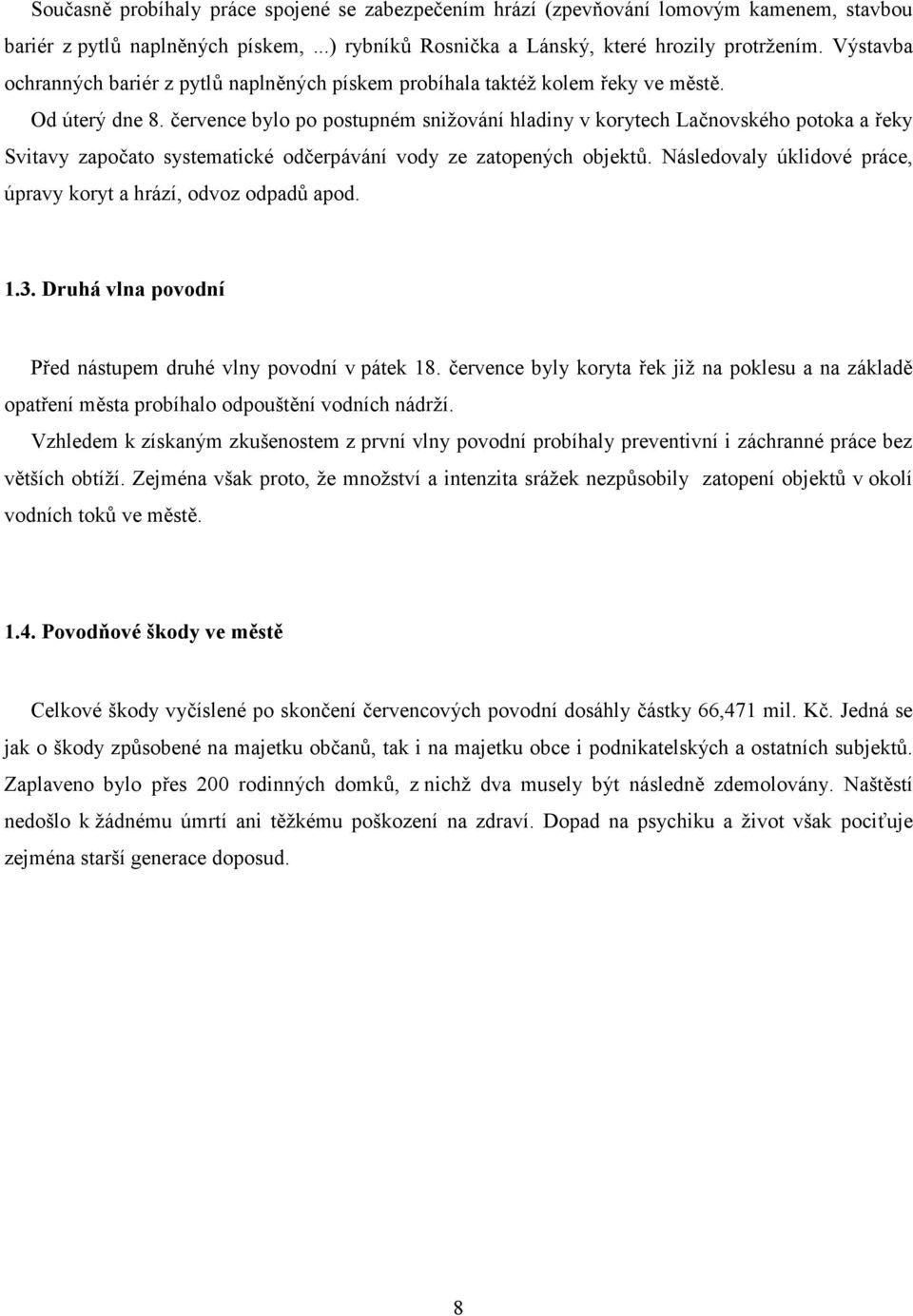 Současně probíhaly práce spojené se zabezpečením hrází (zpevňování lomovým kamenem, stavbou bariér z pytlů naplněných pískem, ...) rybníků Rosnička a Lánský, které hrozily protržením. Výstavba ochranných bariér z pytlů naplněných pískem probíhala taktéž kolem řeky ve městě.

Od úterý dne 8. července bylo po postupném snižování hladiny v korytech Lačnovského potoka a řeky Svitavy započato systematické odčerpávání vody ze zatopených objektů. Následovaly úklidové práce, úpravy koryt a hrází, odvoz odpadů apod.

1.3. Druhá vlna povodní

Před nástupem druhé vlny povodní v pátek 18. července byly koryta řek již na poklesu a na základě opatření města probíhalo odpouštění vodních nádrží.

Vzhledem k získaným zkušenostem z první vlny povodní probíhaly preventivní i záchranné práce bez větších obtíží. Zejména však proto, že množství a intenzita srážek nezpůsobily zatopení objektů v okolí vodních toků ve městě.

1.4. Povodňové škody ve městě

Celkové škody vyčíslené po skončení červencových povodní dosáhly částky 66,471 mil. Kč. Jedná se jak o škody způsobené na majetku občanů, tak i na majetku obce i podnikatelských a ostatních subjektů. Zaplaveno bylo přes 200 rodinných domků, z nichž dva musely být následně zdemolovány. Naštěstí nedošlo k žádnému úmrtí ani těžkému poškození na zdraví. Dopad na psychiku a život však pociťuje zejména starší generace doposud.

8